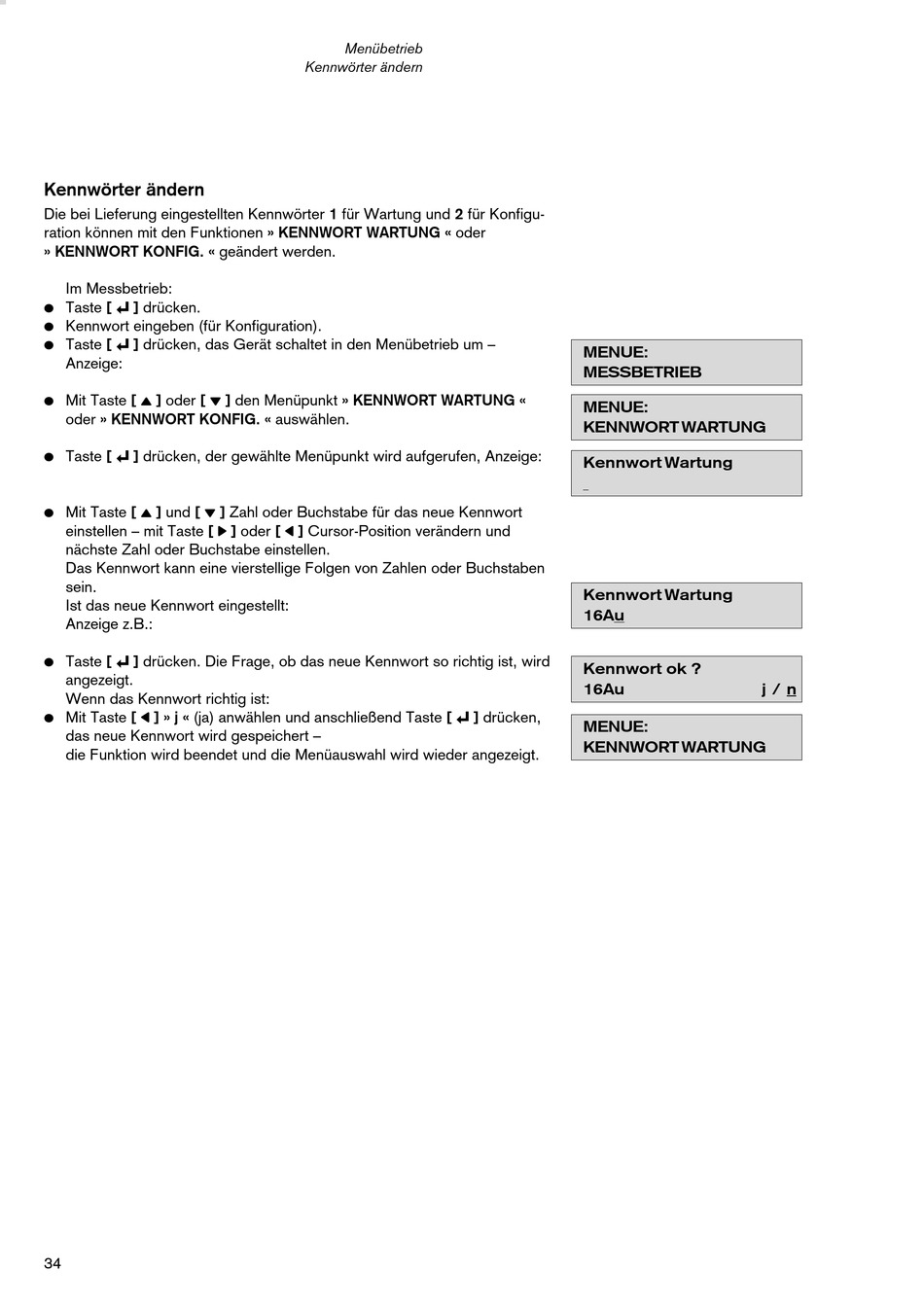 Menübetrieb
Kennwörter ändern

Kennwörter ändern

Die bei Lieferung eingestellten Kennwörter 1 für Wartung und 2 für Konfiguration können mit den Funktionen » KENNWORT WARTUNG « oder » KENNWORT KONFIG. « geändert werden.

Im Messbetrieb:
● Taste [ ↵ ] drücken.
● Kennwort eingeben (für Konfiguration).
● Taste [ ↵ ] drücken, das Gerät schaltet in den Menübetrieb um – Anzeige:

MENUE:
MESSBETRIEB

● Mit Taste [ ▲ ] oder [ ▼ ] den Menüpunkt » KENNWORT WARTUNG « oder » KENNWORT KONFIG. « auswählen.

MENUE:
KENNWORT WARTUNG

● Taste [ ↵ ] drücken, der gewählte Menüpunkt wird aufgerufen, Anzeige:

Kennwort Wartung
_

● Mit Taste [ ▲ ] und [ ▼ ] Zahl oder Buchstabe für das neue Kennwort einstellen – mit Taste [ ▶ ] oder [ ◀ ] Cursor-Position verändern und nächste Zahl oder Buchstabe einstellen.
Das Kennwort kann eine vierstellige Folgen von Zahlen oder Buchstaben sein.
Ist das neue Kennwort eingestellt:
Anzeige z.B.:

Kennwort Wartung
16Au

● Taste [ ↵ ] drücken. Die Frage, ob das neue Kennwort so richtig ist, wird angezeigt.
Wenn das Kennwort richtig ist:

Kennwort ok ?
16Au j / n

● Mit Taste [ ◀ ] » j « (ja) anwählen und anschließend Taste [ ↵ ] drücken, das neue Kennwort wird gespeichert –
die Funktion wird beendet und die Menüauswahl wird wieder angezeigt.

MENUE:
KENNWORT WARTUNG

34